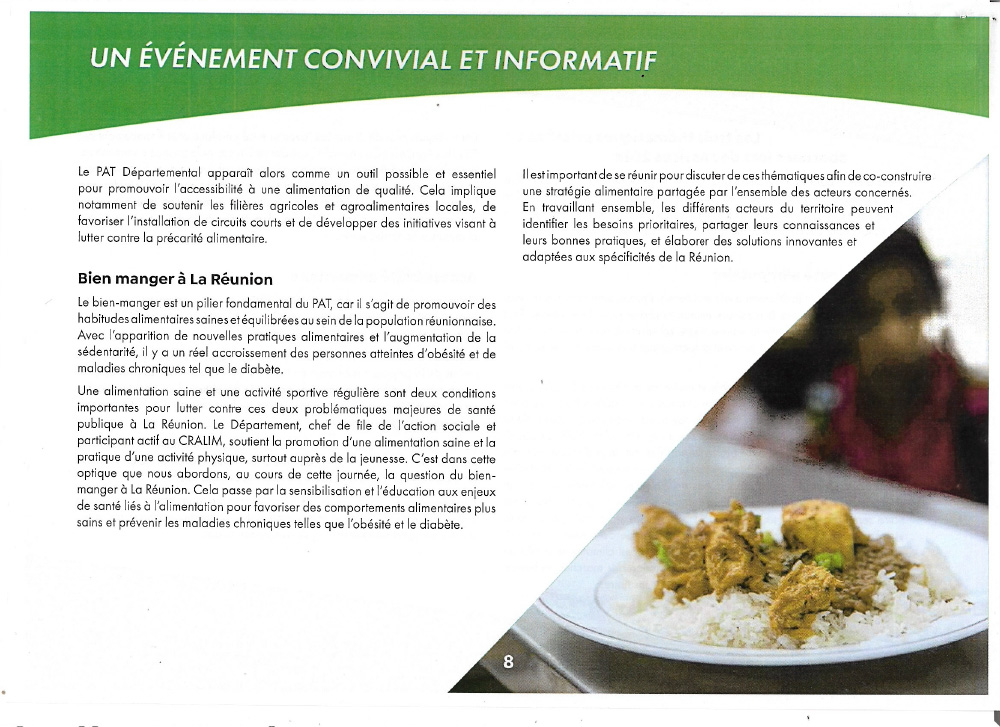 UN ÉVÉNEMENT CONVIVIAL ET INFORMATIF

Le PAT Départemental apparaît alors comme un outil possible et essentiel pour promouvoir l'accessibilité à une alimentation de qualité. Cela implique notamment de soutenir les filières agricoles et agroalimentaires locales, de favoriser l'installation de circuits courts et de développer des initiatives visant à lutter contre la précarité alimentaire.

Bien manger à La Réunion

Le bien-manger est un pilier fondamental du PAT, car il s'agit de promouvoir des habitudes alimentaires saines et équilibrées au sein de la population réunionnaise. Avec l'apparition de nouvelles pratiques alimentaires et l'augmentation de la sédentarité, il y a un réel accroissement des personnes atteintes d'obésité et de maladies chroniques tel que le diabète.

Une alimentation saine et une activité sportive régulière sont deux conditions importantes pour lutter contre ces deux problématiques majeures de santé publique à La Réunion. Le Département, chef de file de l'action sociale et participant actif au CRALIM, soutient la promotion d'une alimentation saine et la pratique d'une activité physique, surtout auprès de la jeunesse. C'est dans cette optique que nous abordons, au cours de cette journée, la question du bien-manger à La Réunion. Cela passe par la sensibilisation et l'éducation aux enjeux de santé liés à l'alimentation pour favoriser des comportements alimentaires plus sains et prévenir les maladies chroniques telles que l'obésité et le diabète.

Il est important de se réunir pour discuter de ces thématiques afin de co-construire une stratégie alimentaire partagée par l'ensemble des acteurs concernés. En travaillant ensemble, les différents acteurs du territoire peuvent identifier les besoins prioritaires, partager leurs connaissances et leurs bonnes pratiques, et élaborer des solutions innovantes et adaptées aux spécificités de la Réunion.

8